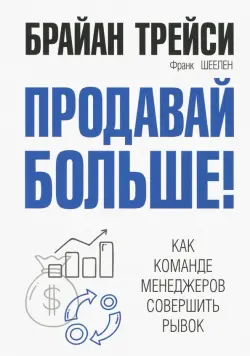 БРАЙАН ТРЕЙСИ
Франк ШЕЕЛЕН

ПРОДАВАЙ БОЛЬШЕ!

$

КАК КОМАНДЕ МЕНЕДЖЕРОВ СОВЕРШИТЬ РЫВОК